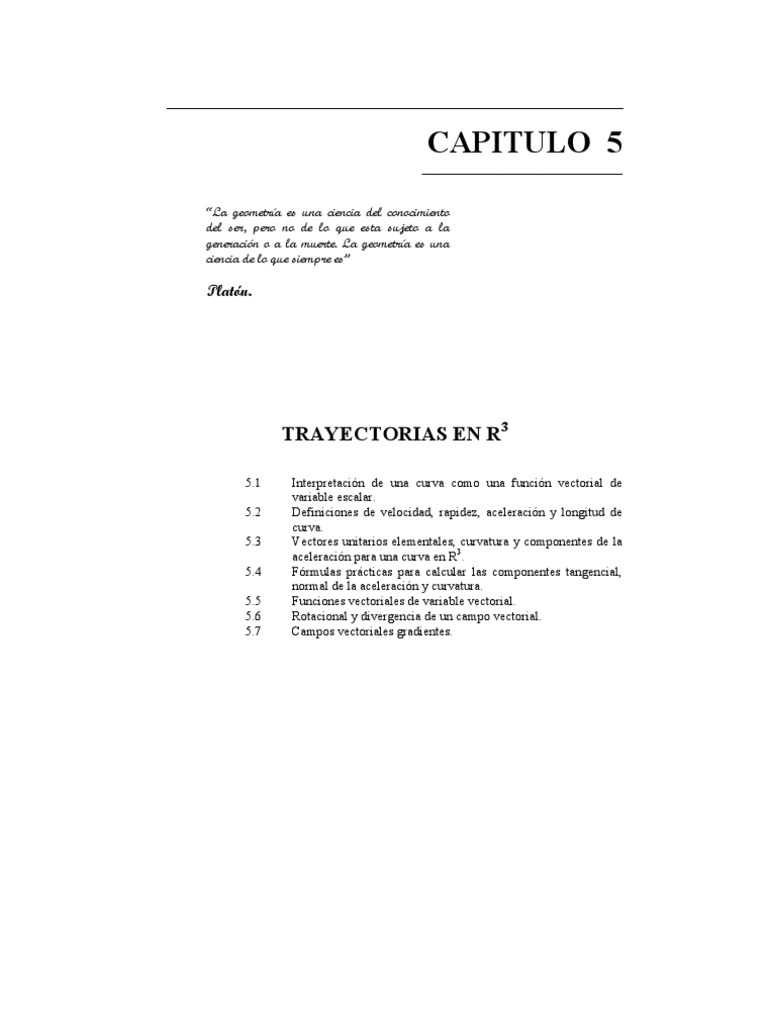 CAPITULO 5

"La geometría es una ciencia del conocimiento del ser, pero no de lo que esta sujeto a la generación o a la muerte. La geometría es una ciencia de lo que siempre es"

Platón.

TRAYECTORIAS EN $R^3$

5.1 Interpretación de una curva como una función vectorial de variable escalar.
5.2 Definiciones de velocidad, rapidez, aceleración y longitud de curva.
5.3 Vectores unitarios elementales, curvatura y componentes de la aceleración para una curva en $R^3$.
5.4 Fórmulas prácticas para calcular las componentes tangencial, normal de la aceleración y curvatura.
5.5 Funciones vectoriales de variable vectorial.
5.6 Rotacional y divergencia de un campo vectorial.
5.7 Campos vectoriales gradientes.